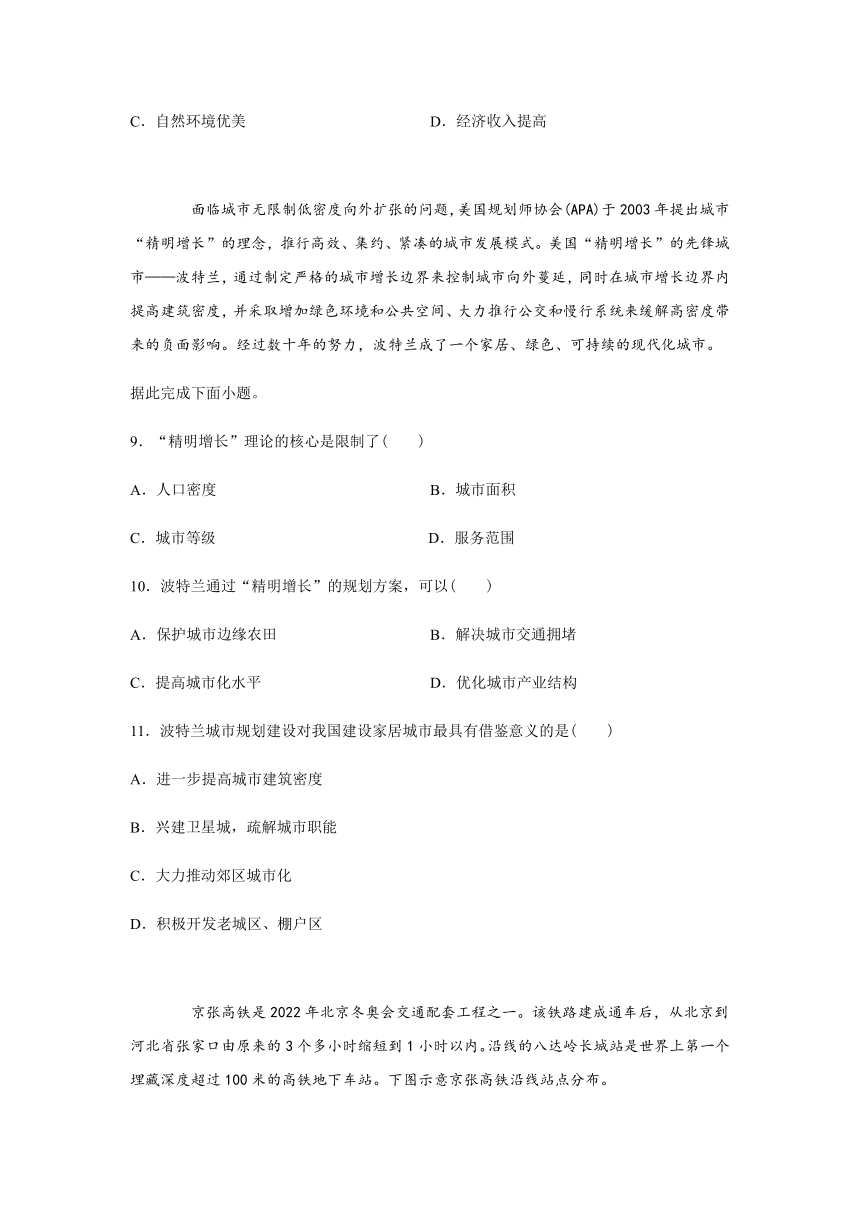 C．自然环境优美　　D．经济收入提高

面临城市无限制低密度向外扩张的问题，美国规划师协会(APA)于2003年提出城市“精明增长”的理念，推行高效、集约、紧凑的城市发展模式。美国“精明增长”的先锋城市——波特兰，通过制定严格的城市增长边界来控制城市向外蔓延，同时在城市增长边界内提高建筑密度，并采取增加绿色环境和公共空间、大力推行公交和慢行系统来缓解高密度带来的负面影响。经过数十年的努力，波特兰成了一个家居、绿色、可持续的现代化城市。

据此完成下面小题。

9．“精明增长”理论的核心是限制了(　　)

A．人口密度　　B．城市面积

C．城市等级　　D．服务范围

10．波特兰通过“精明增长”的规划方案，可以(　　)

A．保护城市边缘农田　　B．解决城市交通拥堵

C．提高城市化水平　　D．优化城市产业结构

11．波特兰城市规划建设对我国建设家居城市最具有借鉴意义的是(　　)

A．进一步提高城市建筑密度

B．兴建卫星城，疏解城市职能

C．大力推动郊区城市化

D．积极开发老城区、棚户区

京张高铁是2022年北京冬奥会交通配套工程之一。该铁路建成通车后，从北京到河北省张家口由原来的3个多小时缩短到1小时以内。沿线的八达岭长城站是世界上第一个埋藏深度超过100米的高铁地下车站。下图示意京张高铁沿线站点分布。